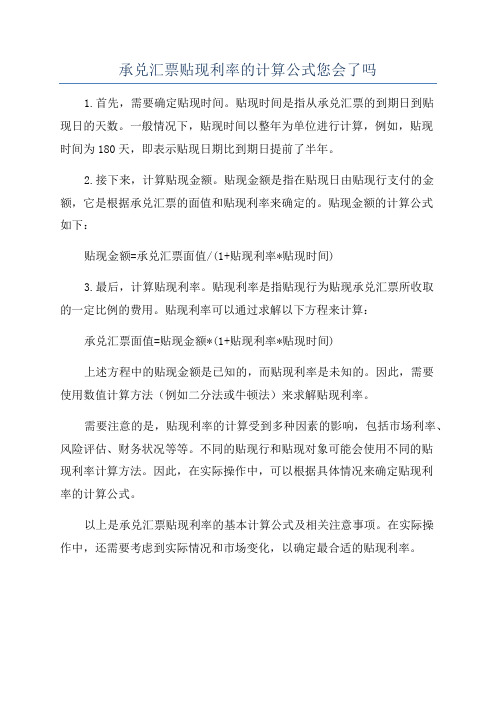 承兑汇票贴现利率的计算公式您会了吗

1.首先，需要确定贴现时间。贴现时间是指从承兑汇票的到期日到贴现日的天数。一般情况下，贴现时间以整年为单位进行计算，例如，贴现时间为180天，即表示贴现日期比到期日提前了半年。

2.接下来，计算贴现金额。贴现金额是指在贴现日由贴现行支付的金额，它是根据承兑汇票的面值和贴现利率来确定的。贴现金额的计算公式如下：

贴现金额=承兑汇票面值/(1+贴现利率*贴现时间)

3.最后，计算贴现利率。贴现利率是指贴现行为贴现承兑汇票所收取的一定比例的费用。贴现利率可以通过求解以下方程来计算：

承兑汇票面值=贴现金额*(1+贴现利率*贴现时间)

上述方程中的贴现金额是已知的，而贴现利率是未知的。因此，需要使用数值计算方法（例如二分法或牛顿法）来求解贴现利率。

需要注意的是，贴现利率的计算受到多种因素的影响，包括市场利率、风险评估、财务状况等等。不同的贴现行和贴现对象可能会使用不同的贴现利率计算方法。因此，在实际操作中，可以根据具体情况来确定贴现利率的计算公式。

以上是承兑汇票贴现利率的基本计算公式及相关注意事项。在实际操作中，还需要考虑到实际情况和市场变化，以确定最合适的贴现利率。